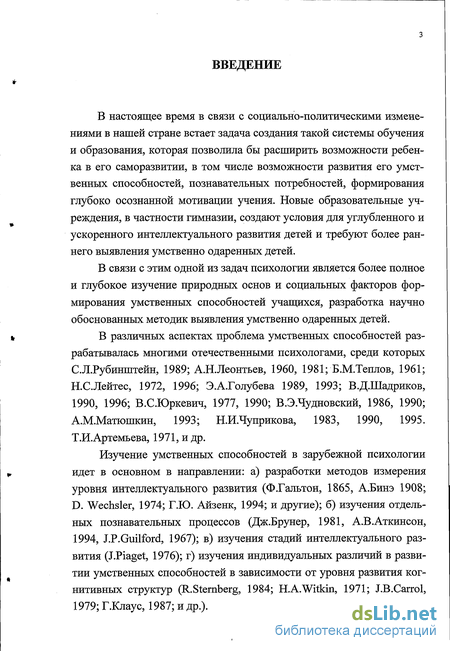 3

ВВЕДЕНИЕ

В настоящее время в связи с социально-политическими изменениями в нашей стране встает задача создания такой системы обучения и образования, которая позволила бы расширить возможности ребенка в его саморазвитии, в том числе возможности развития его умственных способностей, познавательных потребностей, формирования глубоко осознанной мотивации учения. Новые образовательные учреждения, в частности гимназии, создают условия для углубленного и ускоренного интеллектуального развития детей и требуют более раннего выявления умственно одаренных детей.

В связи с этим одной из задач психологии является более полное и глубокое изучение природных основ и социальных факторов формирования умственных способностей учащихся, разработка научно обоснованных методик выявления умственно одаренных детей.

В различных аспектах проблема умственных способностей разрабатывалась многими отечественными психологами, среди которых С.Л.Рубинштейн, 1989; А.Н.Леонтьев, 1960, 1981; Б.М.Теплов, 1961; Н.С.Лейтес, 1972, 1996; Э.А.Голубева 1989, 1993; В.Д.Шадриков, 1990, 1996; В.С.Юркевич, 1977, 1990; В.Э.Чудновский, 1986, 1990; А.М.Матюшкин, 1993; Н.И.Чуприкова, 1983, 1990, 1995. Т.И.Артемьева, 1971, и др.

Изучение умственных способностей в зарубежной психологии идет в основном в направлении: а) разработки методов измерения уровня интеллектуального развития (Ф.Гальтон, 1865, А.Бинэ 1908; D. Wechsler, 1974; Г.Ю. Айзенк, 1994; и другие); б) изучения отдельных познавательных процессов (Дж.Брунер, 1981, А.В.Аткинсон, 1994, J.P.Guilford, 1967); в) изучения стадий интеллектуального развития (J.Piaget, 1976); г) изучения индивидуальных различий в развитии умственных способностей в зависимости от уровня развития когнитивных структур (R.Sternberg, 1984; H.A.Witkin, 1971; J.B.Carrol, 1979; Г.Клаус, 1987; и др.).

dsLib.net
библиотека диссертаций